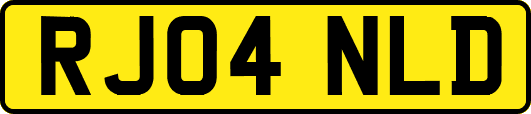 RJ04 NLD